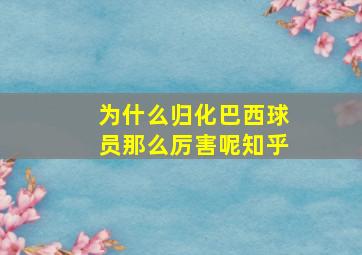 为什么归化巴西球员那么厉害呢知乎